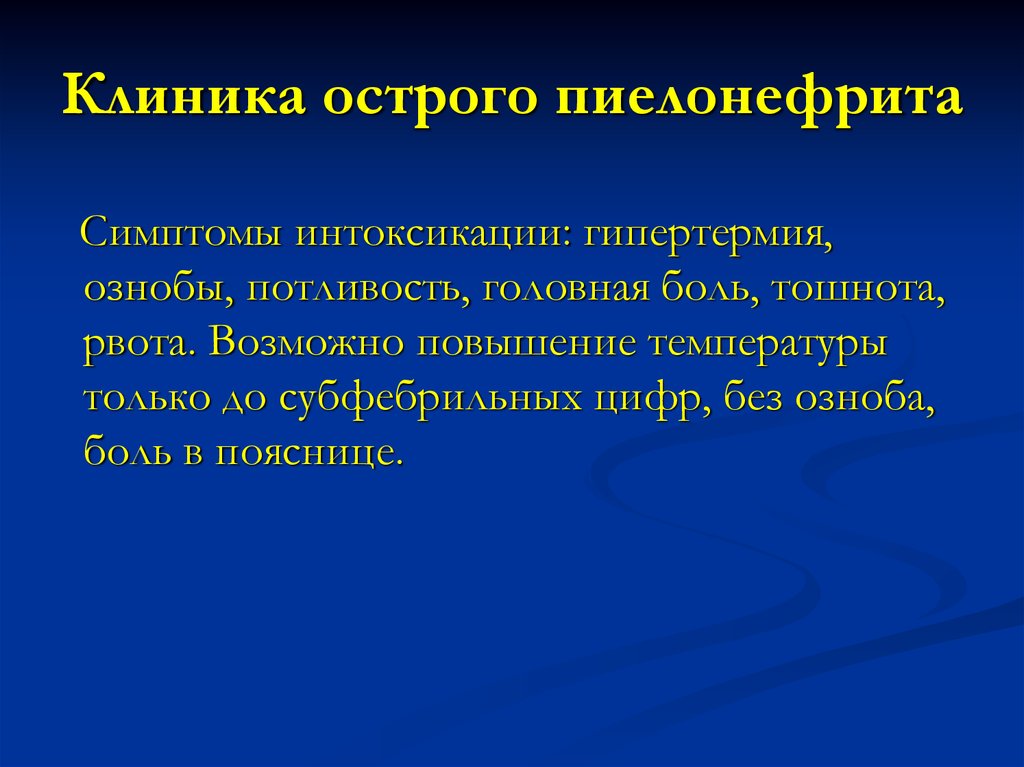 Клиника острого пиелонефрита

Симптомы интоксикации: гипертермия, ознобы, потливость, головная боль, тошнота, рвота. Возможно повышение температуры только до субфебрильных цифр, без озноба, боль в пояснице.